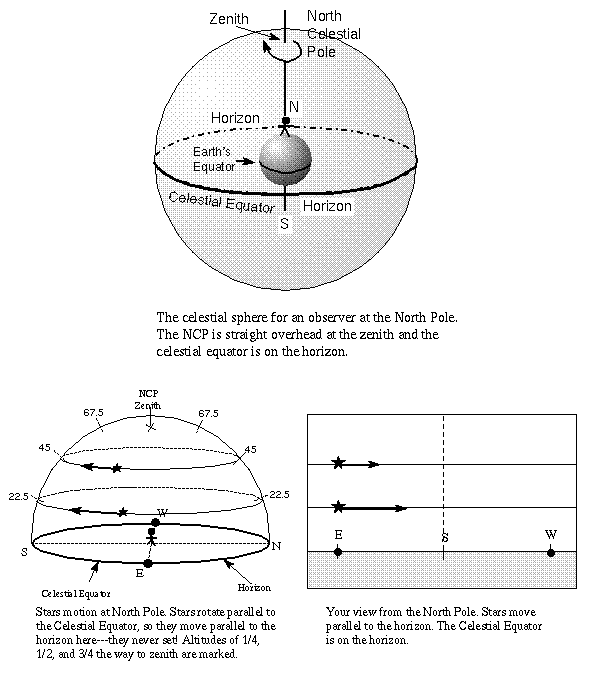 Zenith
North Celestial Pole
N
Horizon
Earth's Equator
Celestial Equator
Horizon
S

The celestial sphere for an observer at the North Pole. The NCP is straight overhead at the zenith and the celestial equator is on the horizon.

NCP
Zenith
67.5
67.5
45
45
22.5
22.5
W
S
N
E
Celestial Equator
Horizon

Stars motion at North Pole. Stars rotate parallel to the Celestial Equator, so they move parallel to the horizon here---they never set! Altitudes of 1/4, 1/2, and 3/4 the way to zenith are marked.

E
S
W

Your view from the North Pole. Stars move parallel to the horizon. The Celestial Equator is on the horizon.